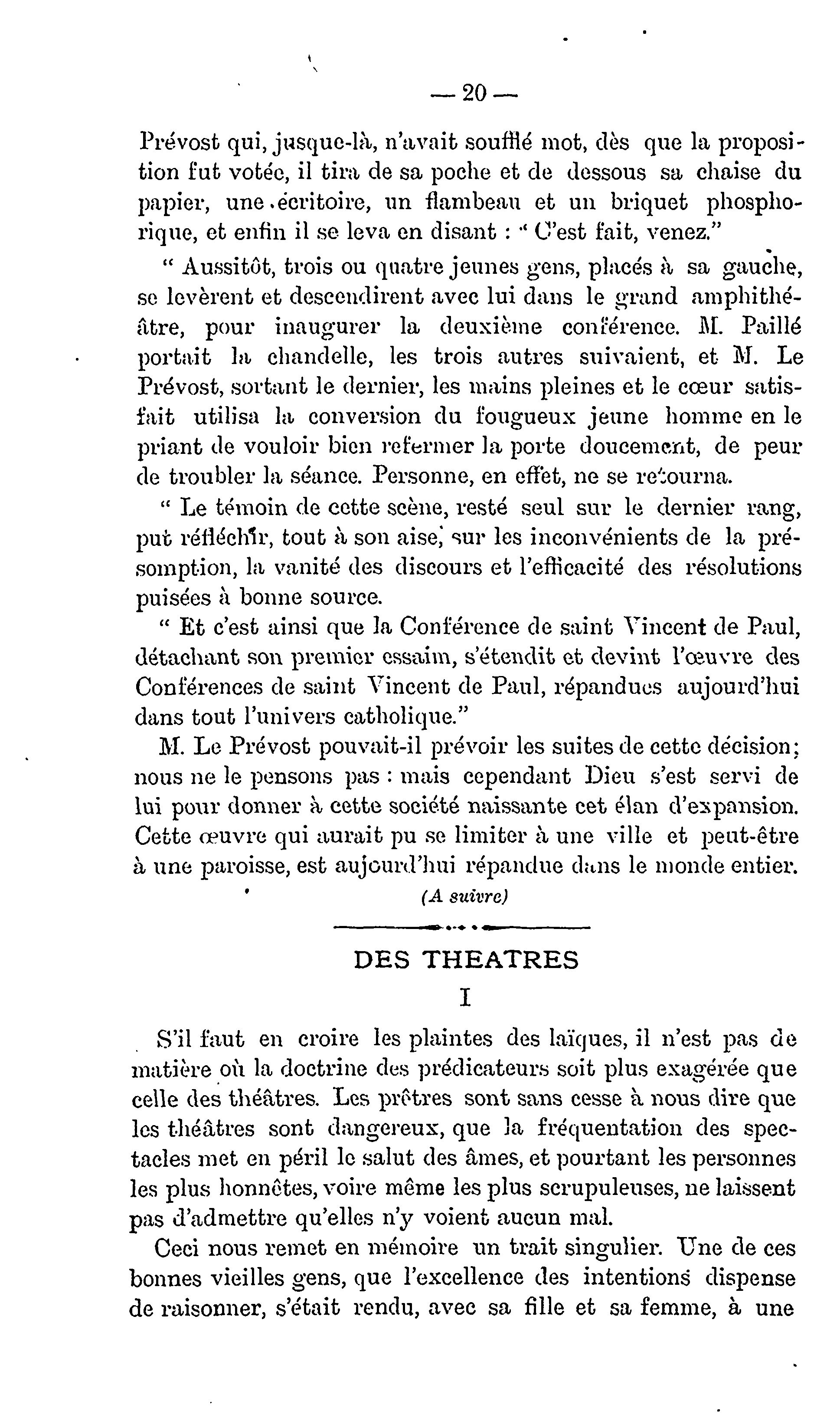 — 20 —

Prévost qui, jusque-là, n'avait soufflé mot, dès que la proposition fut votée, il tira de sa poche et de dessous sa chaise du papier, une écritoire, un flambeau et un briquet phosphorique, et enfin il se leva en disant : " C'est fait, venez."

" Aussitôt, trois ou quatre jeunes gens, placés à sa gauche, se levèrent et descendirent avec lui dans le grand amphithéâtre, pour inaugurer la deuxième conférence. M. Paillé portait la chandelle, les trois autres suivaient, et M. Le Prévost, sortant le dernier, les mains pleines et le cœur satisfait utilisa la conversion du fougueux jeune homme en le priant de vouloir bien refermer la porte doucement, de peur de troubler la séance. Personne, en effet, ne se retourna.

" Le témoin de cette scène, resté seul sur le dernier rang, put réfléchir, tout à son aise, sur les inconvénients de la présomption, la vanité des discours et l'efficacité des résolutions puisées à bonne source.

" Et c'est ainsi que la Conférence de saint Vincent de Paul, détachant son premier essaim, s'étendit et devint l'œuvre des Conférences de saint Vincent de Paul, répandues aujourd'hui dans tout l'univers catholique."

M. Le Prévost pouvait-il prévoir les suites de cette décision; nous ne le pensons pas : mais cependant Dieu s'est servi de lui pour donner à cette société naissante cet élan d'expansion. Cette œuvre qui aurait pu se limiter à une ville et peut-être à une paroisse, est aujourd'hui répandue dans le monde entier.

(A suivre)

DES THEATRES

I

S'il faut en croire les plaintes des laïques, il n'est pas de matière où la doctrine des prédicateurs soit plus exagérée que celle des théâtres. Les prêtres sont sans cesse à nous dire que les théâtres sont dangereux, que la fréquentation des spectacles met en péril le salut des âmes, et pourtant les personnes les plus honnêtes, voire même les plus scrupuleuses, ne laissent pas d'admettre qu'elles n'y voient aucun mal.

Ceci nous remet en mémoire un trait singulier. Une de ces bonnes vieilles gens, que l'excellence des intentions dispense de raisonner, s'était rendu, avec sa fille et sa femme, à une